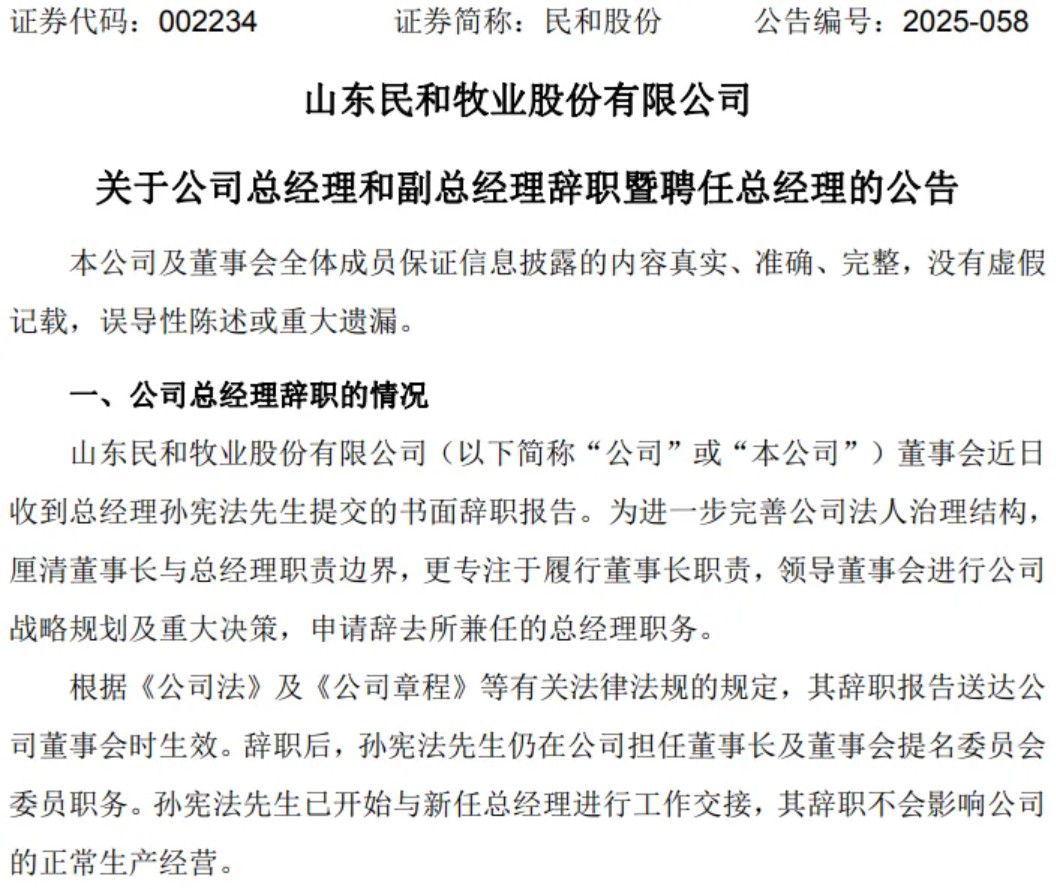 证券代码：002234　　证券简称：民和股份　　公告编号：2025-058

山东民和牧业股份有限公司

关于公司总经理和副总经理辞职暨聘任总经理的公告

本公司及董事会全体成员保证信息披露的内容真实、准确、完整，没有虚假记载，误导性陈述或重大遗漏。

一、公司总经理辞职的情况

山东民和牧业股份有限公司（以下简称“公司”或“本公司”）董事会近日收到总经理孙宪法先生提交的书面辞职报告。为进一步完善公司法人治理结构，厘清董事长与总经理职责边界，更专注于履行董事长职责，领导董事会进行公司战略规划及重大决策，申请辞去所兼任的总经理职务。

根据《公司法》及《公司章程》等有关法律法规的规定，其辞职报告送达公司董事会时生效。辞职后，孙宪法先生仍在公司担任董事长及董事会提名委员会委员职务。孙宪法先生已开始与新任总经理进行工作交接，其辞职不会影响公司的正常生产经营。